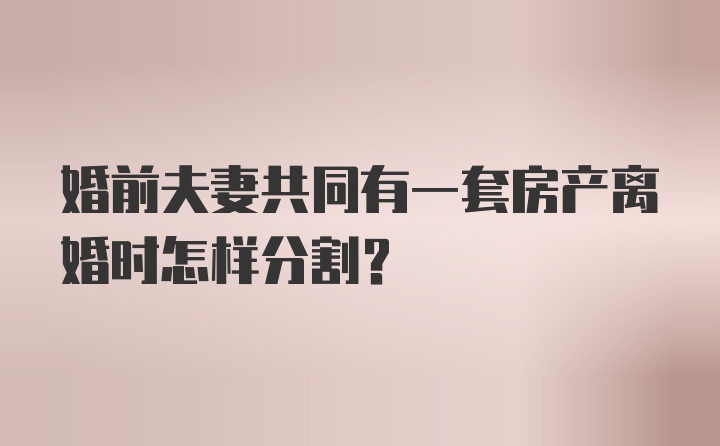 婚前夫妻共同有一套房产离婚时怎样分割？